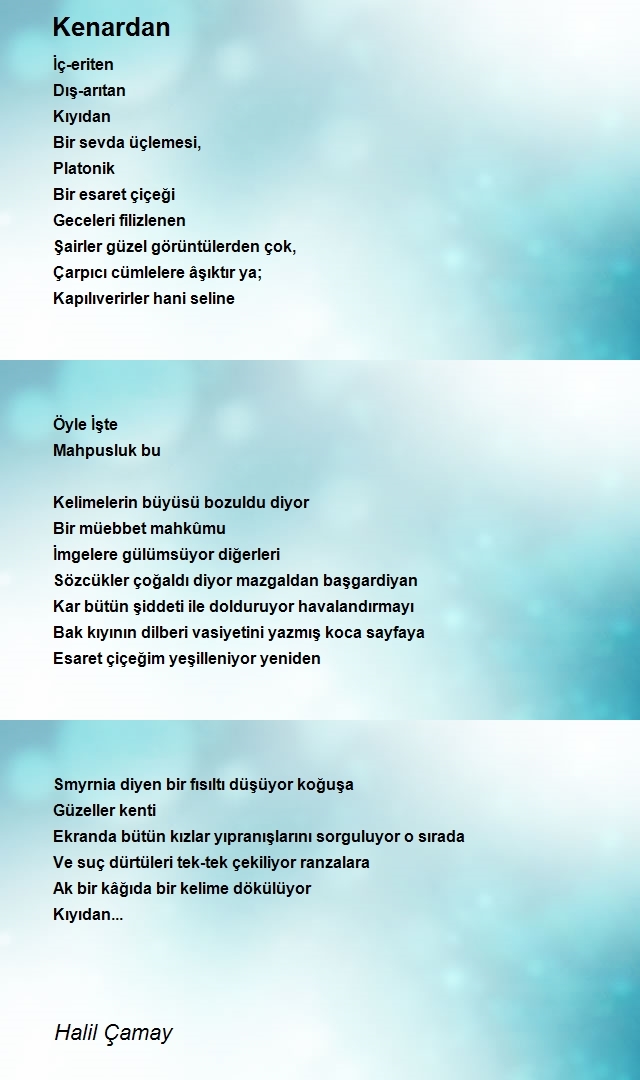 Kenardan

İç-eriten
Dış-arıtan
Kıyıdan
Bir sevda üçlemesi,
Platonik
Bir esaret çiçeği
Geceleri filizlenen
Şairler güzel görüntülerden çok,
Çarpıcı cümlelere âşıktır ya;
Kapılıverirler hani seline

Öyle İşte
Mahpusluk bu

Kelimelerin büyüsü bozuldu diyor
Bir müebbet mahkûmu
İmgelere gülümsüyor diğerleri
Sözcükler çoğaldı diyor mazgaldan başgardiyan
Kar bütün şiddeti ile dolduruyor havalandırmayı
Bak kıyının dilberi vasiyetini yazmış koca sayfaya
Esaret çiçeğim yeşilleniyor yeniden

Smyrnia diyen bir fısıltı düşüyor koğuşa
Güzeller kenti
Ekranda bütün kızlar yıpranışlarını sorguluyor o sırada
Ve suç dürtüleri tek-tek çekiliyor ranzalara
Ak bir kâğıda bir kelime dökülüyor
Kıyıdan...

Halil Çamay